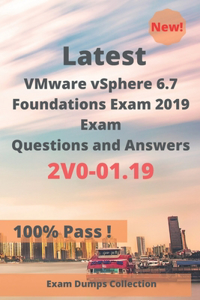 New!

Latest

VMware vSphere 6.7 Foundations Exam 2019 Exam Questions and Answers

2V0-01.19

100% Pass !

Exam Dumps Collection